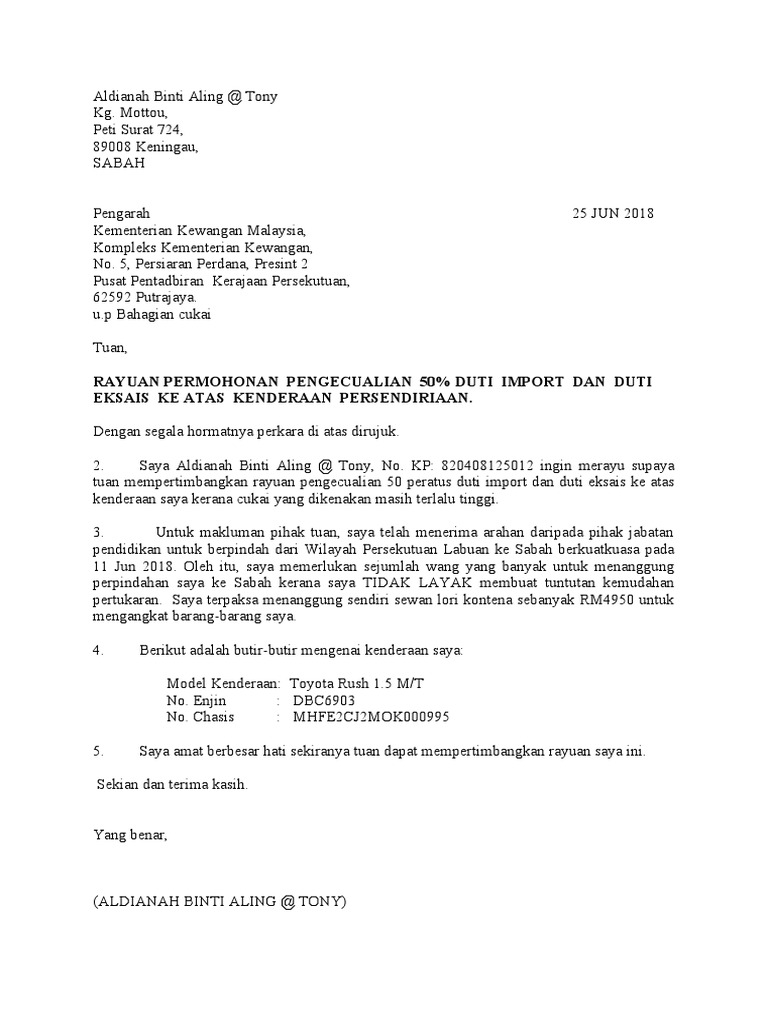 Aldianah Binti Aling @ Tony
Kg. Mottou,
Peti Surat 724,
89008 Keningau,
SABAH

Pengarah
25 JUN 2018
Kementerian Kewangan Malaysia,
Kompleks Kementerian Kewangan,
No. 5, Persiaran Perdana, Presint 2
Pusat Pentadbiran Kerajaan Persekutuan,
62592 Putrajaya.
u.p Bahagian cukai

Tuan,

RAYUAN PERMOHONAN PENGECUALIAN 50% DUTI IMPORT DAN DUTI EKSAIS KE ATAS KENDERAAN PERSENDIRIAAN.

Dengan segala hormatnya perkara di atas dirujuk.

2. Saya Aldianah Binti Aling @ Tony, No. KP: 820408125012 ingin merayu supaya tuan mempertimbangkan rayuan pengecualian 50 peratus duti import dan duti eksais ke atas kenderaan saya kerana cukai yang dikenakan masih terlalu tinggi.

3. Untuk makluman pihak tuan, saya telah menerima arahan daripada pihak jabatan pendidikan untuk berpindah dari Wilayah Persekutuan Labuan ke Sabah berkuatkuasa pada 11 Jun 2018. Oleh itu, saya memerlukan sejumlah wang yang banyak untuk menanggung perpindahan saya ke Sabah kerana saya TIDAK LAYAK membuat tuntutan kemudahan pertukaran. Saya terpaksa menanggung sendiri sewan lori kontena sebanyak RM4950 untuk mengangkat barang-barang saya.

4. Berikut adalah butir-butir mengenai kenderaan saya:

Model Kenderaan: Toyota Rush 1.5 M/T
No. Enjin : DBC6903
No. Chasis : MHFE2CJ2MOK000995

5. Saya amat berbesar hati sekiranya tuan dapat mempertimbangkan rayuan saya ini.

Sekian dan terima kasih.

Yang benar,

(ALDIANAH BINTI ALING @ TONY)